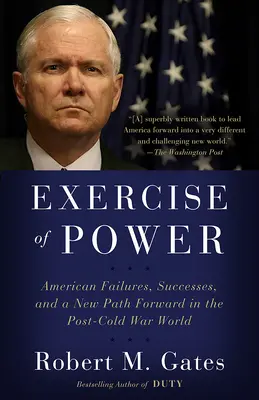 "[A] superbly written book to lead America forward into a very different and challenging new world."
—The Washington Post

EXERCISE of POWER

American Failures, Successes, and a New Path Forward in the Post-Cold War World

Robert M. Gates

Bestselling Author of DUTY